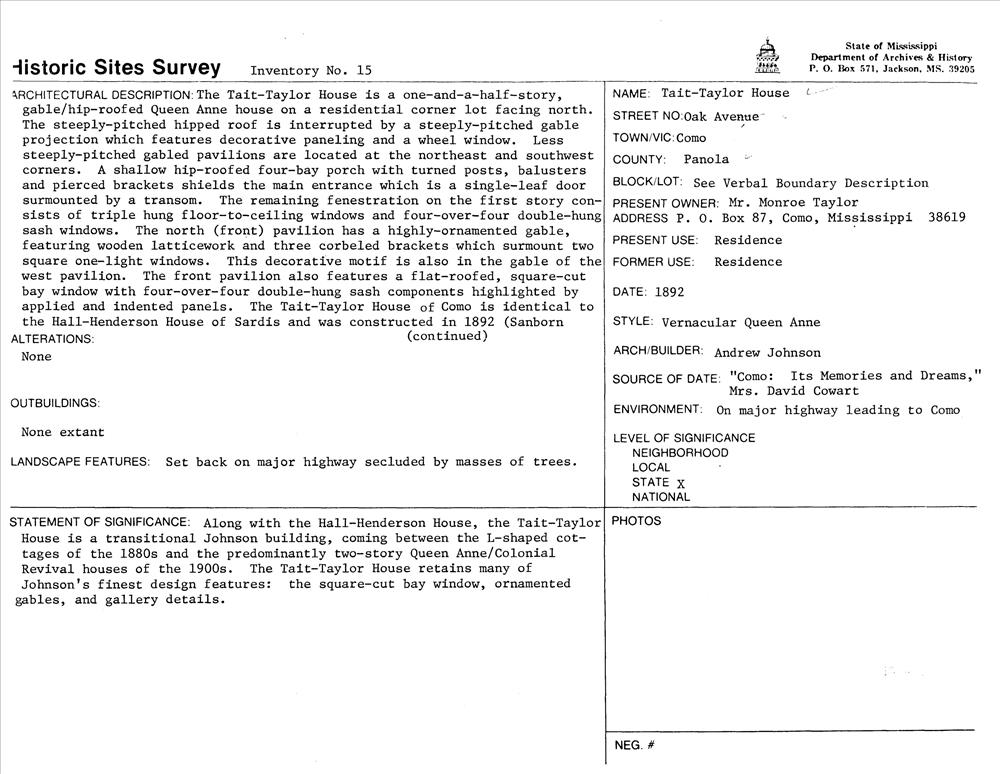 Historic Sites Survey Inventory No. 15

State of Mississippi
Department of Archives & History
P. O. Box 571, Jackson, MS. 39205

ARCHITECTURAL DESCRIPTION: The Tait-Taylor House is a one-and-a-half-story, gable/hip-roofed Queen Anne house on a residential corner lot facing north. The steeply-pitched hipped roof is interrupted by a steeply-pitched gable projection which features decorative paneling and a wheel window. Less steeply-pitched gabled pavilions are located at the northeast and southwest corners. A shallow hip-roofed four-bay porch with turned posts, balusters and pierced brackets shields the main entrance which is a single-leaf door surmounted by a transom. The remaining fenestration on the first story consists of triple hung floor-to-ceiling windows and four-over-four double-hung sash windows. The north (front) pavilion has a highly-ornamented gable, featuring wooden latticework and three corbeled brackets which surmount two square one-light windows. This decorative motif is also in the gable of the west pavilion. The front pavilion also features a flat-roofed, square-cut bay window with four-over-four double-hung sash components highlighted by applied and indented panels. The Tait-Taylor House of Como is identical to the Hall-Henderson House of Sardis and was constructed in 1892 (Sanborn (continued)

ALTERATIONS:
None

OUTBUILDINGS:
None extant

LANDSCAPE FEATURES: Set back on major highway secluded by masses of trees.

NAME: Tait-Taylor House
STREET NO: Oak Avenue
TOWN/VIC: Como
COUNTY: Panola
BLOCK/LOT: See Verbal Boundary Description
PRESENT OWNER: Mr. Monroe Taylor
ADDRESS P. O. Box 87, Como, Mississippi 38619
PRESENT USE: Residence
FORMER USE: Residence
DATE: 1892
STYLE: Vernacular Queen Anne
ARCH/BUILDER: Andrew Johnson
SOURCE OF DATE: "Como: Its Memories and Dreams," Mrs. David Cowart
ENVIRONMENT: On major highway leading to Como
LEVEL OF SIGNIFICANCE
NEIGHBORHOOD
LOCAL
STATE X
NATIONAL

STATEMENT OF SIGNIFICANCE: Along with the Hall-Henderson House, the Tait-Taylor House is a transitional Johnson building, coming between the L-shaped cottages of the 1880s and the predominantly two-story Queen Anne/Colonial Revival houses of the 1900s. The Tait-Taylor House retains many of Johnson's finest design features: the square-cut bay window, ornamented gables, and gallery details.

PHOTOS

NEG. #